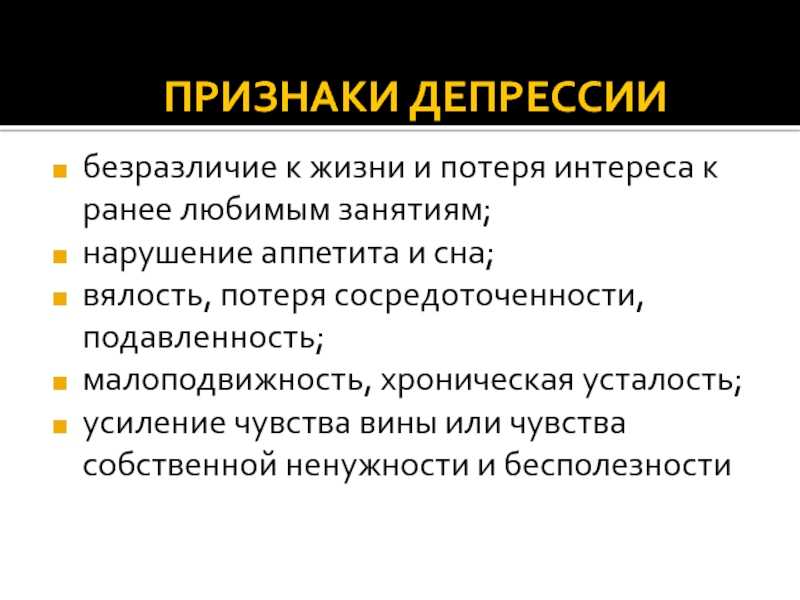 ПРИЗНАКИ ДЕПРЕССИИ

безразличие к жизни и потеря интереса к ранее любимым занятиям;

нарушение аппетита и сна;

вялость, потеря сосредоточенности, подавленность;

малоподвижность, хроническая усталость;

усиление чувства вины или чувства собственной ненужности и бесполезности